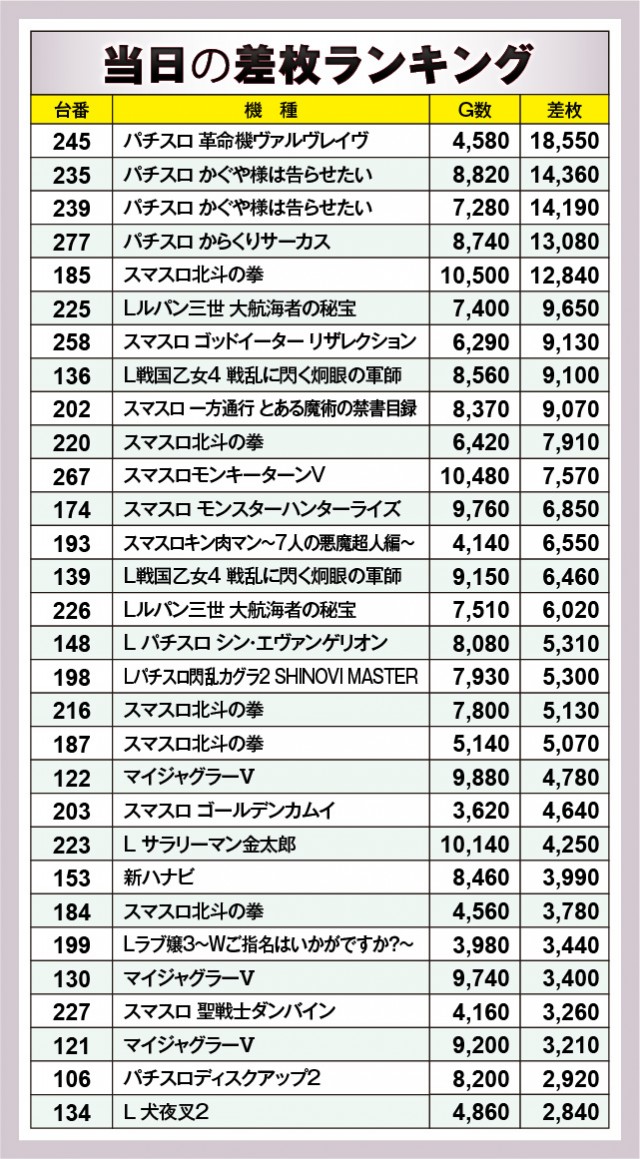 当日の差枚ランキング

| 台番 | 機　種 | G数 | 差枚 |
|---|---|---|---|
| 245 | パチスロ 革命機ヴァルヴレイヴ | 4,580 | 18,550 |
| 235 | パチスロ かぐや様は告らせたい | 8,820 | 14,360 |
| 239 | パチスロ かぐや様は告らせたい | 7,280 | 14,190 |
| 277 | パチスロ からくりサーカス | 8,740 | 13,080 |
| 185 | スマスロ北斗の拳 | 10,500 | 12,840 |
| 225 | Lルパン三世 大航海者の秘宝 | 7,400 | 9,650 |
| 258 | スマスロ ゴッドイーター リザレクション | 6,290 | 9,130 |
| 136 | L戦国乙女4 戦乱に閃く炯眼の軍師 | 8,560 | 9,100 |
| 202 | スマスロ 一方通行 とある魔術の禁書目録 | 8,370 | 9,070 |
| 220 | スマスロ北斗の拳 | 6,420 | 7,910 |
| 267 | スマスロモンキーターンV | 10,480 | 7,570 |
| 174 | スマスロ モンスターハンターライズ | 9,760 | 6,850 |
| 193 | スマスロキン肉マン~7人の悪魔超人編~ | 4,140 | 6,550 |
| 139 | L戦国乙女4 戦乱に閃く炯眼の軍師 | 9,150 | 6,460 |
| 226 | Lルパン三世 大航海者の秘宝 | 7,510 | 6,020 |
| 148 | L パチスロ シン・エヴァンゲリオン | 8,080 | 5,310 |
| 198 | Lパチスロ閃乱カグラ2 SHINOVI MASTER | 7,930 | 5,300 |
| 216 | スマスロ北斗の拳 | 7,800 | 5,130 |
| 187 | スマスロ北斗の拳 | 5,140 | 5,070 |
| 122 | マイジャグラーV | 9,880 | 4,780 |
| 203 | スマスロ ゴールデンカムイ | 3,620 | 4,640 |
| 223 | L サラリーマン金太郎 | 10,140 | 4,250 |
| 153 | 新ハナビ | 8,460 | 3,990 |
| 184 | スマスロ北斗の拳 | 4,560 | 3,780 |
| 199 | Lラブ嬢3~Wご指名はいかがですか?~ | 3,980 | 3,440 |
| 130 | マイジャグラーV | 9,740 | 3,400 |
| 227 | スマスロ 聖戦士ダンバイン | 4,160 | 3,260 |
| 121 | マイジャグラーV | 9,200 | 3,210 |
| 106 | パチスロディスクアップ2 | 8,200 | 2,920 |
| 134 | L 犬夜叉2 | 4,860 | 2,840 |